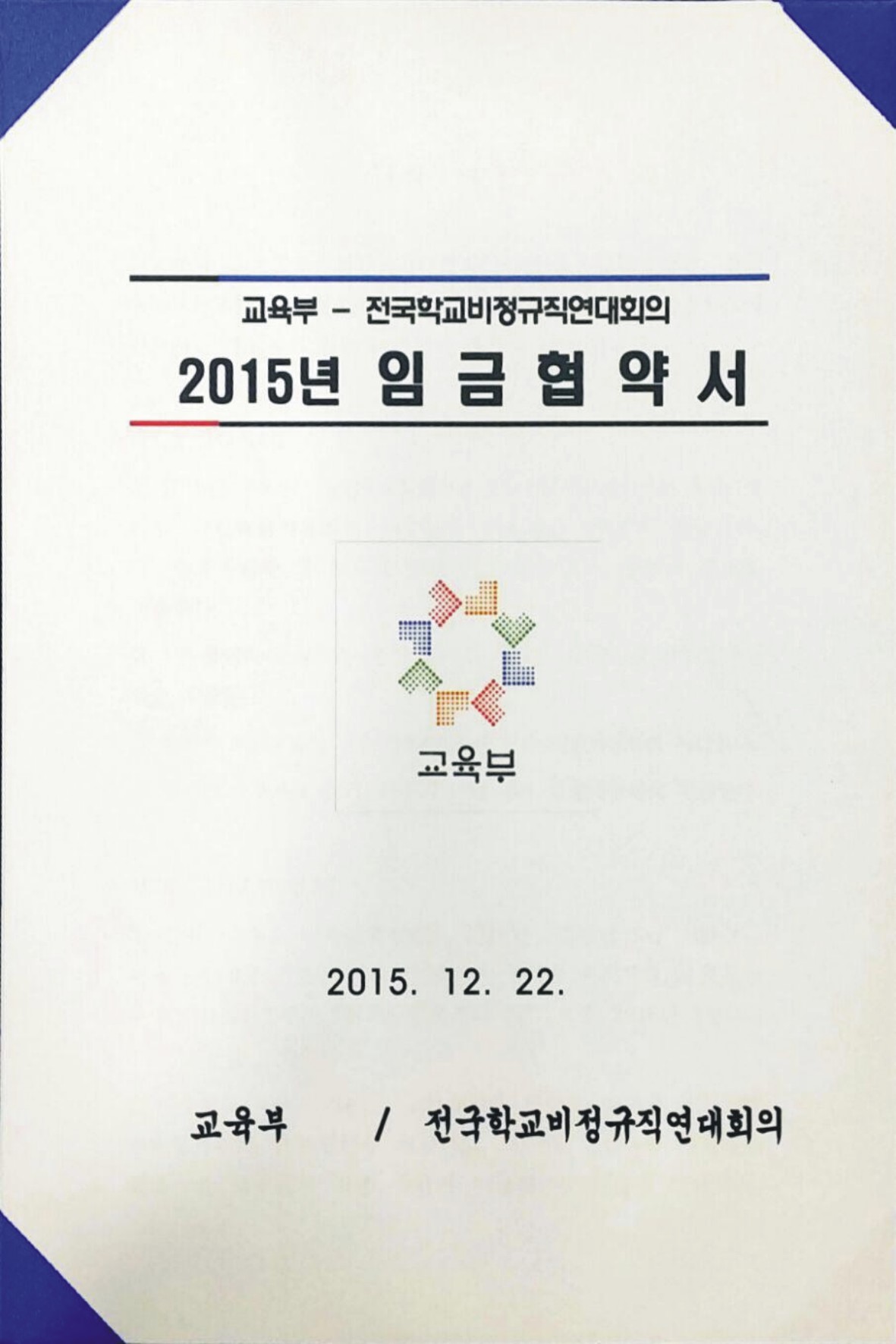 교육부 - 전국학교비정규직연대회의

2015년 임 금 협 약 서

교육부

2015. 12. 22.

교육부 / 전국학교비정규직연대회의